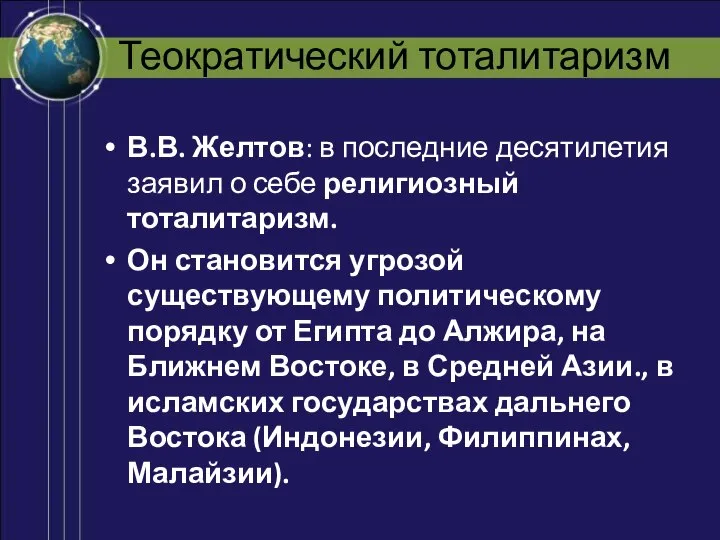 Теократический тоталитаризм

• В.В. Желтов: в последние десятилетия заявил о себе религиозный тоталитаризм.

• Он становится угрозой существующему политическому порядку от Египта до Алжира, на Ближнем Востоке, в Средней Азии., в исламских государствах дальнего Востока (Индонезии, Филиппинах, Малайзии).